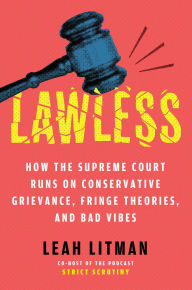 LAWLESS

HOW THE SUPREME COURT RUNS ON CONSERVATIVE GRIEVANCE, FRINGE THEORIES, AND BAD VIBES

LEAH LITMAN

CO-HOST OF THE PODCAST
STRICT SCRUTINY